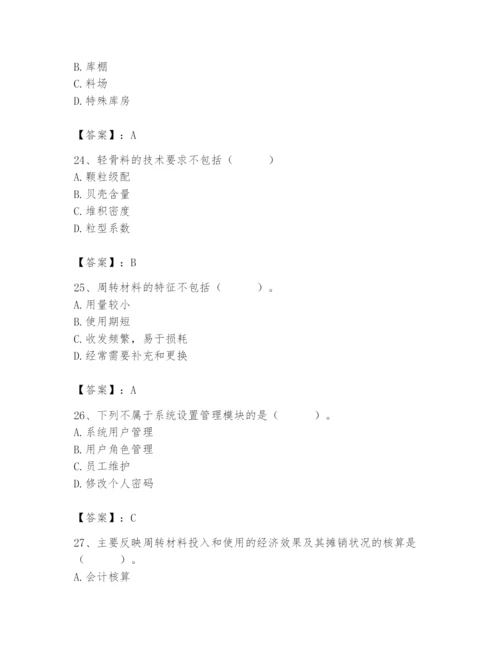 B. 库棚
C. 料场
D. 特殊库房

【答案】：A

24、轻骨料的技术要求不包括（　　）
A. 颗粒级配
B. 贝壳含量
C. 堆积密度
D. 粒型系数

【答案】：B

25、周转材料的特征不包括（　　）。
A. 用量较小
B. 使用期短
C. 收发频繁，易于损耗
D. 经常需要补充和更换

【答案】：A

26、下列不属于系统设置管理模块的是（　　）。
A. 系统用户管理
B. 用户角色管理
C. 员工维护
D. 修改个人密码

【答案】：C

27、主要反映周转材料投入和使用的经济效果及其摊销状况的核算是（　　）。
A. 会计核算